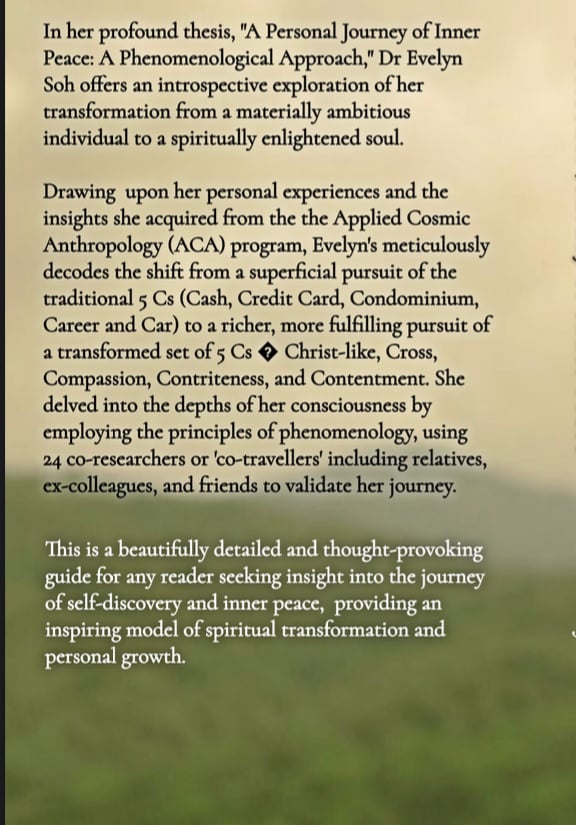 In her profound thesis, "A Personal Journey of Inner Peace: A Phenomenological Approach," Dr Evelyn Soh offers an introspective exploration of her transformation from a materially ambitious individual to a spiritually enlightened soul.

Drawing upon her personal experiences and the insights she acquired from the the Applied Cosmic Anthropology (ACA) program, Evelyn's meticulously decodes the shift from a superficial pursuit of the traditional 5 Cs (Cash, Credit Card, Condominium, Career and Car) to a richer, more fulfilling pursuit of a transformed set of 5 Cs � Christ-like, Cross, Compassion, Contriteness, and Contentment. She delved into the depths of her consciousness by employing the principles of phenomenology, using 24 co-researchers or 'co-travellers' including relatives, ex-colleagues, and friends to validate her journey.

This is a beautifully detailed and thought-provoking guide for any reader seeking insight into the journey of self-discovery and inner peace, providing an inspiring model of spiritual transformation and personal growth.